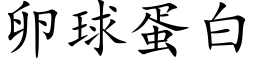 卵球蛋白